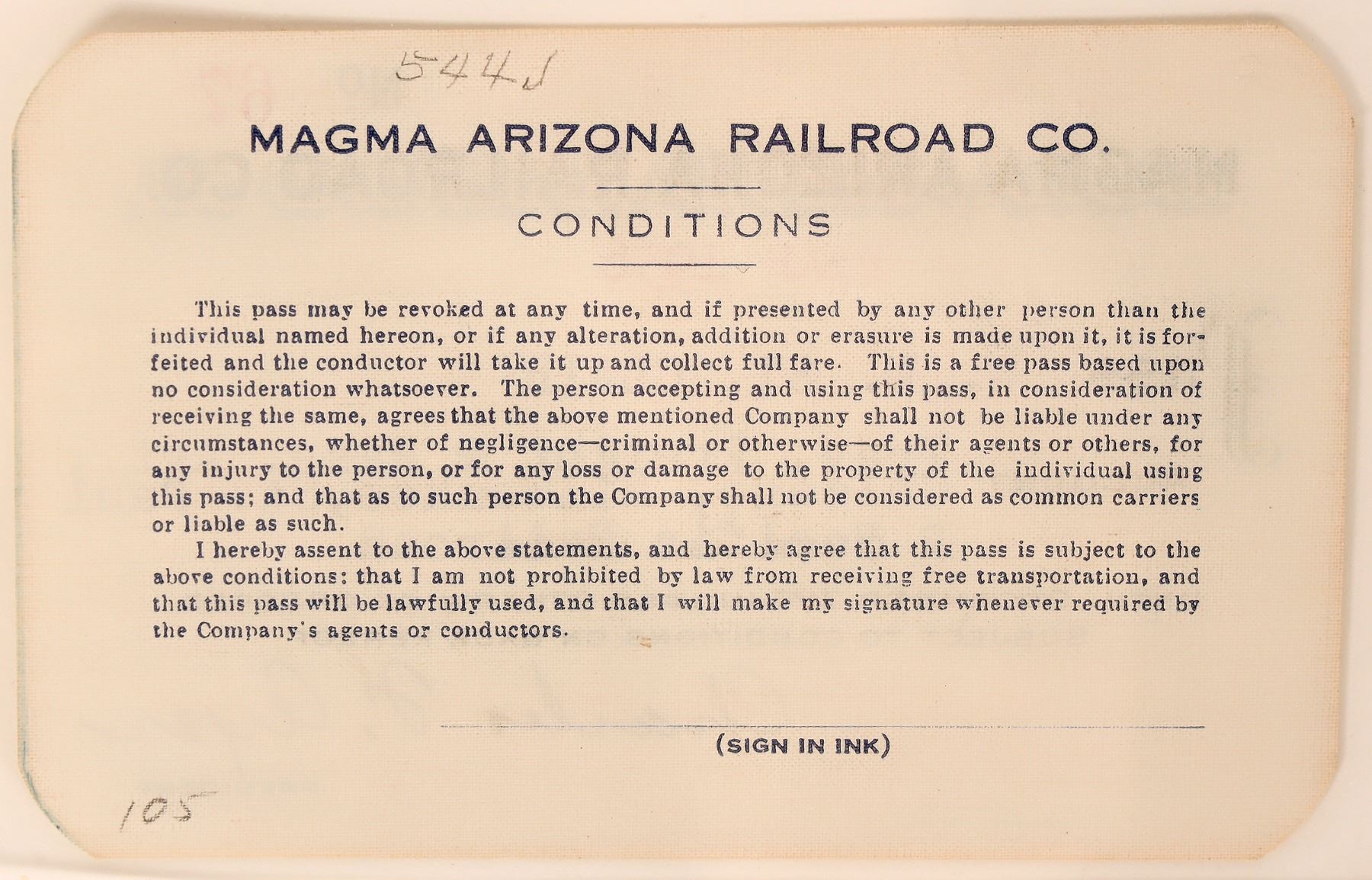 544J

MAGMA ARIZONA RAILROAD CO.

CONDITIONS

This pass may be revoked at any time, and if presented by any other person than the individual named hereon, or if any alteration, addition or erasure is made upon it, it is forfeited and the conductor will take it up and collect full fare. This is a free pass based upon no consideration whatsoever. The person accepting and using this pass, in consideration of receiving the same, agrees that the above mentioned Company shall not be liable under any circumstances, whether of negligence—criminal or otherwise—of their agents or others, for any injury to the person, or for any loss or damage to the property of the individual using this pass; and that as to such person the Company shall not be considered as common carriers or liable as such.

I hereby assent to the above statements, and hereby agree that this pass is subject to the above conditions: that I am not prohibited by law from receiving free transportation, and that this pass will be lawfully used, and that I will make my signature whenever required by the Company's agents or conductors.

(SIGN IN INK)

105